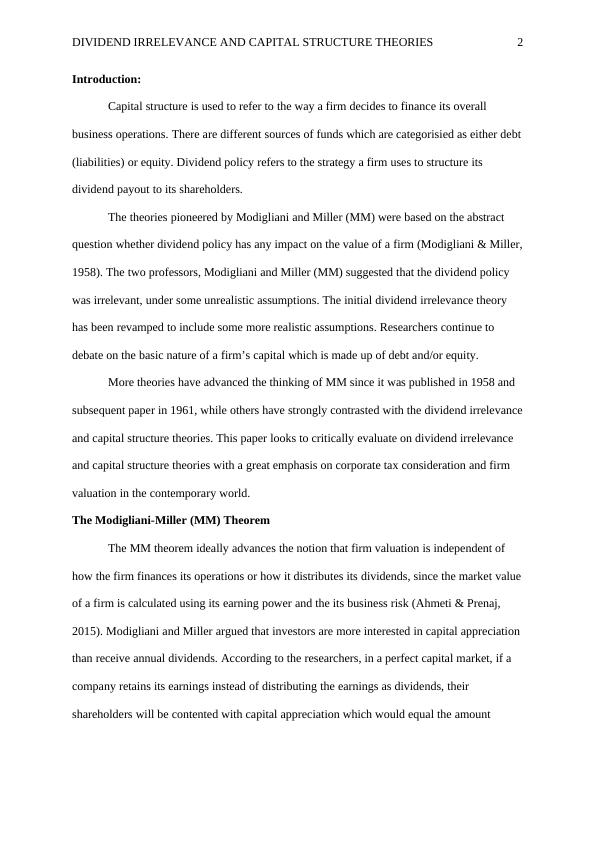 DIVIDEND IRRELEVANCE AND CAPITAL STRUCTURE THEORIES 2

**Introduction:**

Capital structure is used to refer to the way a firm decides to finance its overall business operations. There are different sources of funds which are categorisied as either debt (liabilities) or equity. Dividend policy refers to the strategy a firm uses to structure its dividend payout to its shareholders.

The theories pioneered by Modigliani and Miller (MM) were based on the abstract question whether dividend policy has any impact on the value of a firm (Modigliani & Miller, 1958). The two professors, Modigliani and Miller (MM) suggested that the dividend policy was irrelevant, under some unrealistic assumptions. The initial dividend irrelevance theory has been revamped to include some more realistic assumptions. Researchers continue to debate on the basic nature of a firm's capital which is made up of debt and/or equity.

More theories have advanced the thinking of MM since it was published in 1958 and subsequent paper in 1961, while others have strongly contrasted with the dividend irrelevance and capital structure theories. This paper looks to critically evaluate on dividend irrelevance and capital structure theories with a great emphasis on corporate tax consideration and firm valuation in the contemporary world.

**The Modigliani-Miller (MM) Theorem**

The MM theorem ideally advances the notion that firm valuation is independent of how the firm finances its operations or how it distributes its dividends, since the market value of a firm is calculated using its earning power and the its business risk (Ahmeti & Prenaj, 2015). Modigliani and Miller argued that investors are more interested in capital appreciation than receive annual dividends. According to the researchers, in a perfect capital market, if a company retains its earnings instead of distributing the earnings as dividends, their shareholders will be contented with capital appreciation which would equal the amount